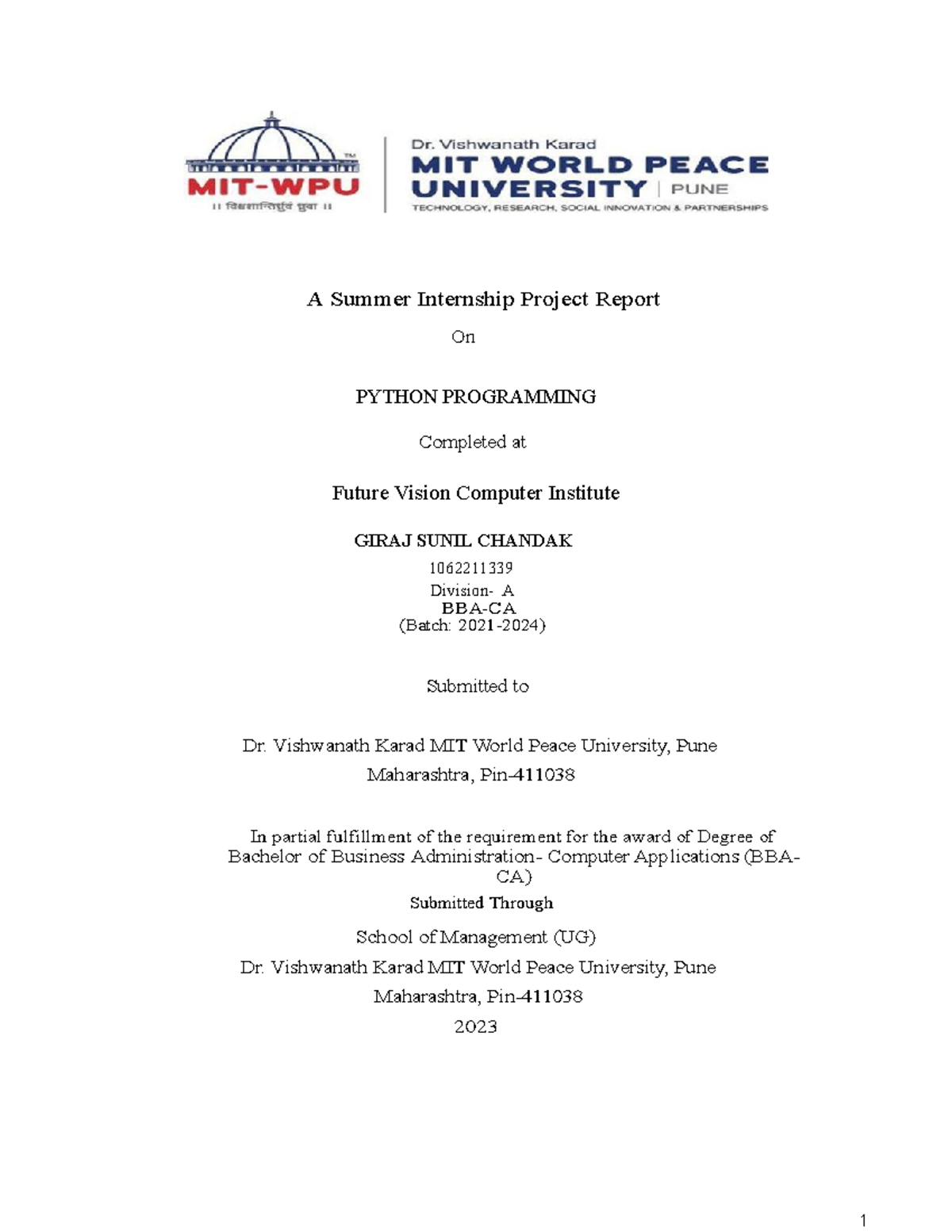 MIT-WPU
॥ विश्वशान्तिर्ध्रुवं ध्रुवा ॥

Dr. Vishwanath Karad
MIT WORLD PEACE UNIVERSITY | PUNE
TECHNOLOGY, RESEARCH, SOCIAL INNOVATION & PARTNERSHIPS

A Summer Internship Project Report

On

PYTHON PROGRAMMING

Completed at

Future Vision Computer Institute

GIRAJ SUNIL CHANDAK
1062211339
Division- A
BBA-CA
(Batch: 2021-2024)

Submitted to

Dr. Vishwanath Karad MIT World Peace University, Pune
Maharashtra, Pin-411038

In partial fulfillment of the requirement for the award of Degree of Bachelor of Business Administration- Computer Applications (BBA-CA)

Submitted Through

School of Management (UG)
Dr. Vishwanath Karad MIT World Peace University, Pune
Maharashtra, Pin-411038
2023

1